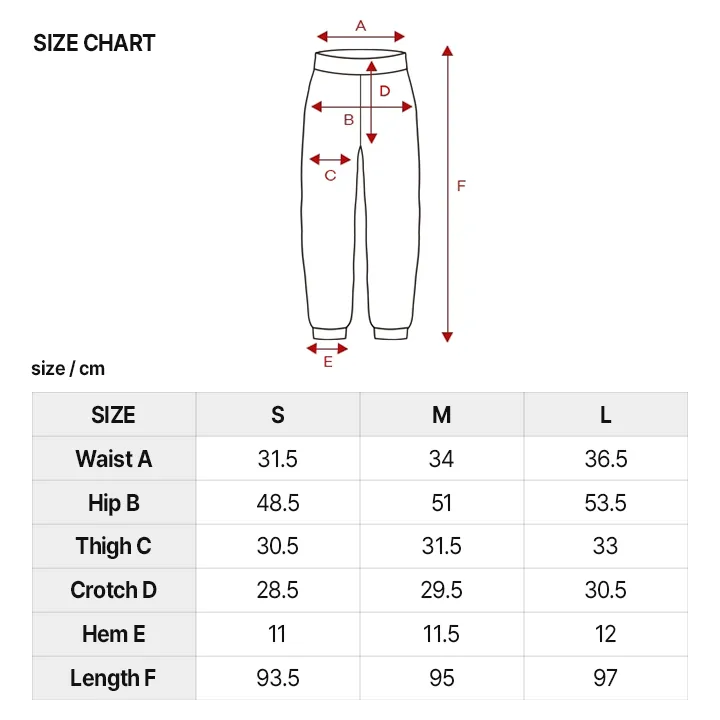 SIZE CHART

A
D
B
C
F
E

size / cm

| SIZE | S | M | L |
|---|---|---|---|
| Waist A | 31.5 | 34 | 36.5 |
| Hip B | 48.5 | 51 | 53.5 |
| Thigh C | 30.5 | 31.5 | 33 |
| Crotch D | 28.5 | 29.5 | 30.5 |
| Hem E | 11 | 11.5 | 12 |
| Length F | 93.5 | 95 | 97 |